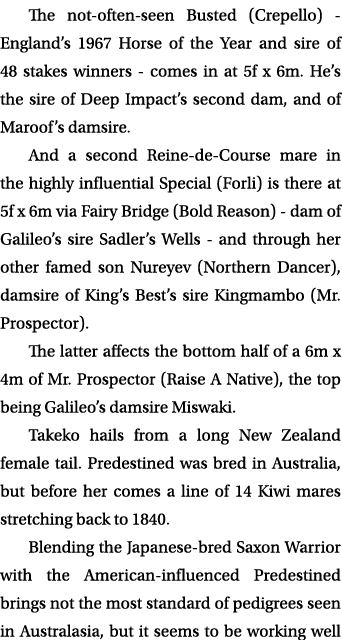 The not-often-seen Busted (Crepello) - England's 1967 Horse of the Year and sire of 48 stakes winners - comes in at 5f x 6m. He's the sire of Deep Impact's second dam, and of Maroof's damsire.

And a second Reine-de-Course mare in the highly influential Special (Forli) is there at 5f x 6m via Fairy Bridge (Bold Reason) - dam of Galileo's sire Sadler's Wells - and through her other famed son Nureyev (Northern Dancer), damsire of King's Best's sire Kingmambo (Mr. Prospector).

The latter affects the bottom half of a 6m x 4m of Mr. Prospector (Raise A Native), the top being Galileo's damsire Miswaki.

Takeko hails from a long New Zealand female tail. Predestined was bred in Australia, but before her comes a line of 14 Kiwi mares stretching back to 1840.

Blending the Japanese-bred Saxon Warrior with the American-influenced Predestined brings not the most standard of pedigrees seen in Australasia, but it seems to be working well